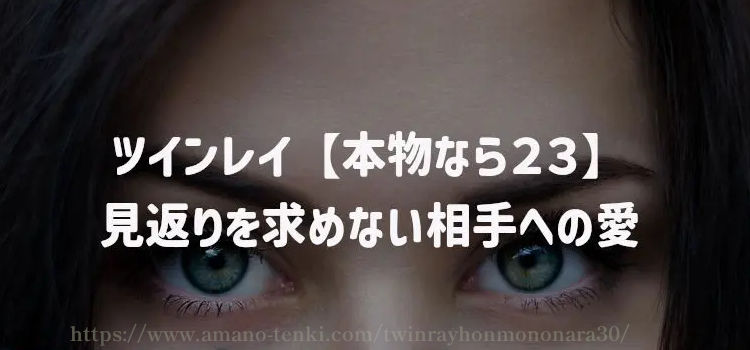 ツインレイ【本物なら23】
見返りを求めない相手への愛

https://www.amano-tenki.com/twinrayhonmononara30/